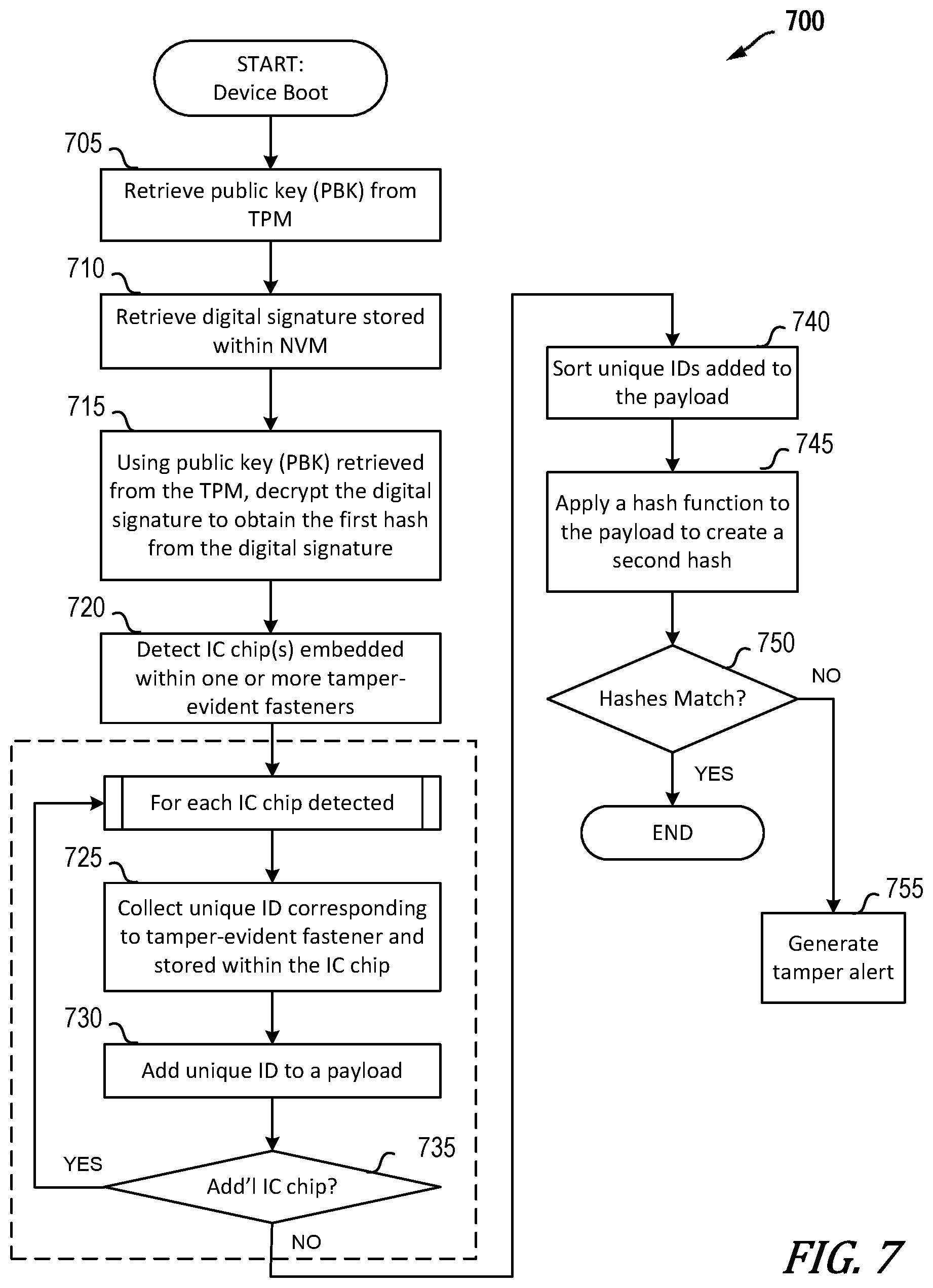 700

START:
Device Boot

705
Retrieve public key (PBK) from TPM

710
Retrieve digital signature stored within NVM

715
Using public key (PBK) retrieved from the TPM, decrypt the digital signature to obtain the first hash from the digital signature

720
Detect IC chip(s) embedded within one or more tamper-evident fasteners

For each IC chip detected

725
Collect unique ID corresponding to tamper-evident fastener and stored within the IC chip

730
Add unique ID to a payload

735
Add'l IC chip?

YES

NO

740
Sort unique IDs added to the payload

745
Apply a hash function to the payload to create a second hash

750
Hashes Match?

NO

YES

END

755
Generate tamper alert

FIG. 7